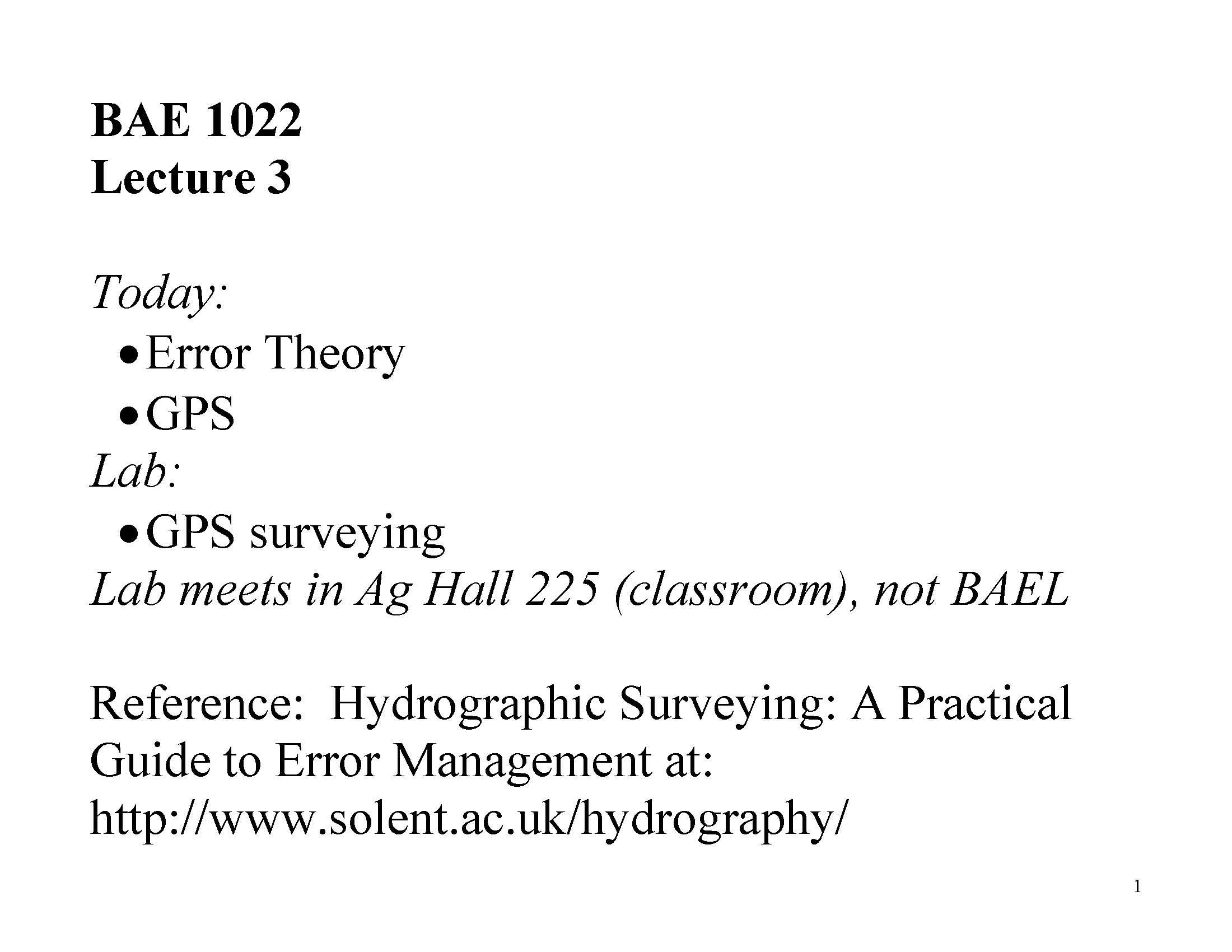 BAE 1022
Lecture 3

Today:
• Error Theory
• GPS
Lab:
• GPS surveying
Lab meets in Ag Hall 225 (classroom), not BAEL

Reference: Hydrographic Surveying: A Practical Guide to Error Management at: http://www.solent.ac.uk/hydrography/

1